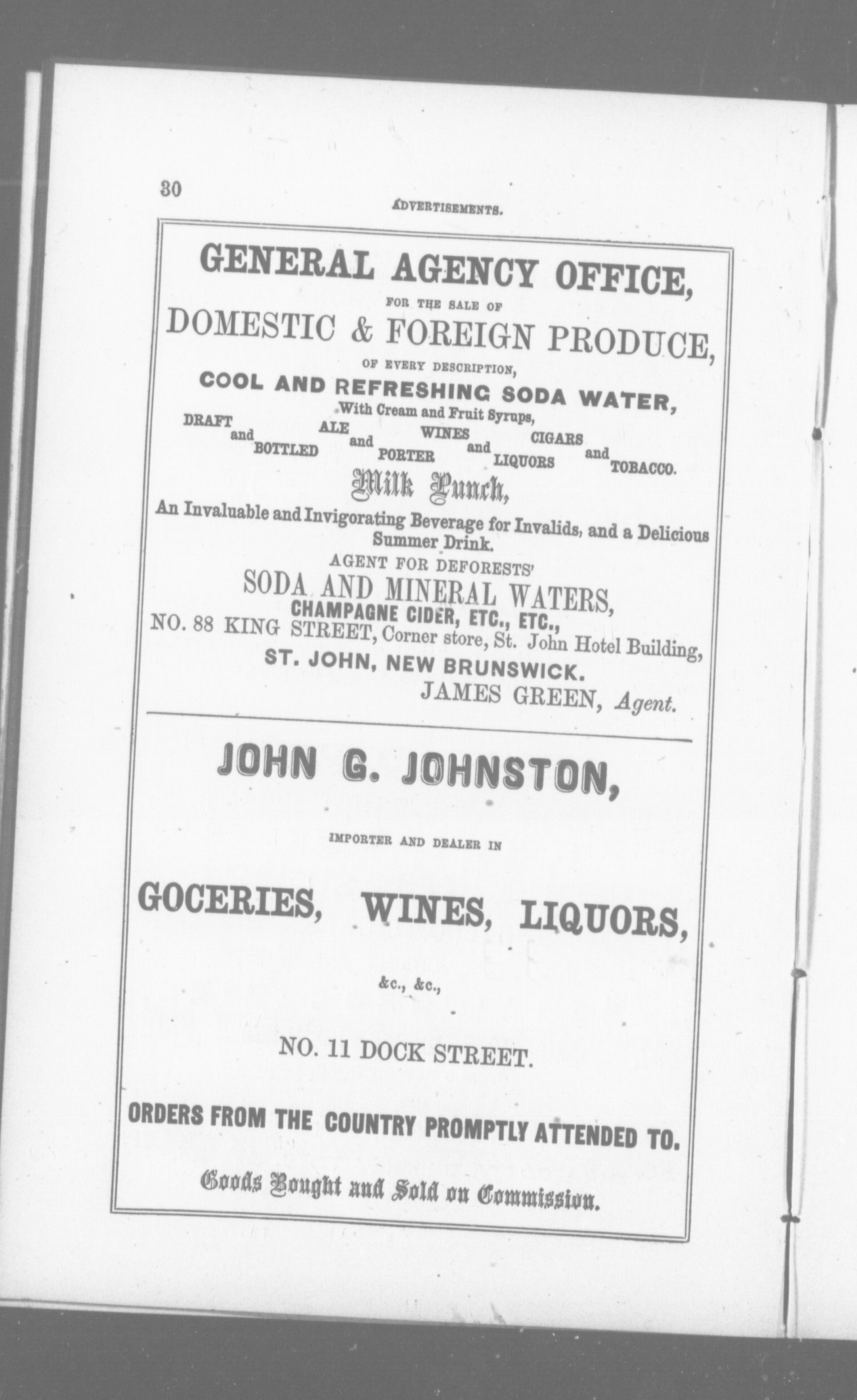 30

ADVERTISEMENTS.

GENERAL AGENCY OFFICE,

FOR THE SALE OF

DOMESTIC & FOREIGN PRODUCE,

OF EVERY DESCRIPTION,

COOL AND REFRESHING SODA WATER,

With Cream and Fruit Syrups,

DRAFT and BOTTLED ALE and PORTER WINES and LIQUORS CIGARS and TOBACCO.

Milk Punch,

An Invaluable and Invigorating Beverage for Invalids, and a Delicious Summer Drink.

AGENT FOR DEFORESTS'

SODA AND MINERAL WATERS,

CHAMPAGNE CIDER, ETC., ETC.,

NO. 88 KING STREET, Corner store, St. John Hotel Building,

ST. JOHN, NEW BRUNSWICK.

JAMES GREEN, Agent.

JOHN G. JOHNSTON,

IMPORTER AND DEALER IN

GOCERIES, WINES, LIQUORS,

&c., &c.,

NO. 11 DOCK STREET.

ORDERS FROM THE COUNTRY PROMPTLY ATTENDED TO.

Goods Bought and Sold on Commission.